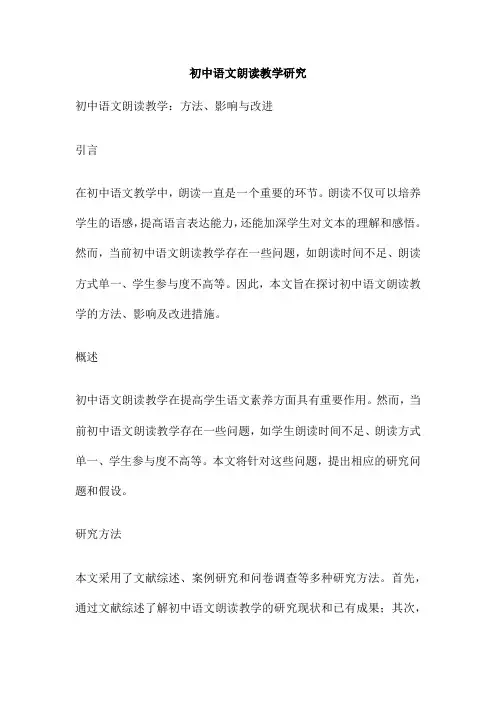 初中语文朗读教学研究

初中语文朗读教学：方法、影响与改进

引言

在初中语文教学中，朗读一直是一个重要的环节。朗读不仅可以培养学生的语感，提高语言表达能力，还能加深学生对文本的理解和感悟。然而，当前初中语文朗读教学存在一些问题，如朗读时间不足、朗读方式单一、学生参与度不高等。因此，本文旨在探讨初中语文朗读教学的方法、影响及改进措施。

概述

初中语文朗读教学在提高学生语文素养方面具有重要作用。然而，当前初中语文朗读教学存在一些问题，如学生朗读时间不足、朗读方式单一、学生参与度不高等。本文将针对这些问题，提出相应的研究问题和假设。

研究方法

本文采用了文献综述、案例研究和问卷调查等多种研究方法。首先，通过文献综述了解初中语文朗读教学的研究现状和已有成果；其次，